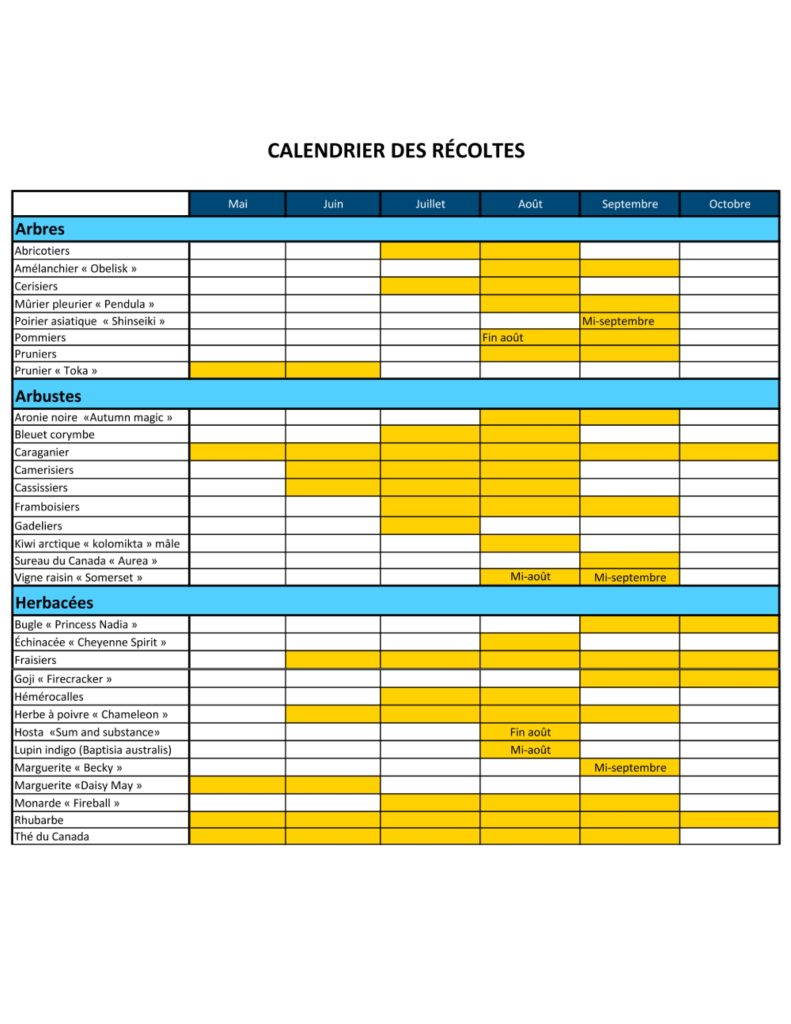 CALENDRIER DES RÉCOLTES

| | Mai | Juin | Juillet | Août | Septembre | Octobre |
|---|---|---|---|---|---|---|
| **Arbres** | | | | | | |
| Abricotiers | | | | | | |
| Amélanchier « Obelisk » | | | | | | |
| Cerisiers | | | | | | |
| Mûrier pleurier « Pendula » | | | | | | |
| Poirier asiatique « Shinseiki » | | | | | Mi-septembre | |
| Pommiers | | | | Fin août | | |
| Pruniers | | | | | | |
| Prunier « Toka » | | | | | | |
| **Arbustes** | | | | | | |
| Aronie noire «Autumn magic » | | | | | | |
| Bleuet corymbe | | | | | | |
| Caraganier | | | | | | |
| Camerisiers | | | | | | |
| Cassissiers | | | | | | |
| Framboisiers | | | | | | |
| Gadeliers | | | | | | |
| Kiwi arctique « kolomikta » mâle | | | | | | |
| Sureau du Canada « Aurea » | | | | | | |
| Vigne raisin « Somerset » | | | | Mi-août | Mi-septembre | |
| **Herbacées** | | | | | | |
| Bugle « Princess Nadia » | | | | | | |
| Échinacée « Cheyenne Spirit » | | | | | | |
| Fraisiers | | | | | | |
| Goji « Firecracker » | | | | | | |
| Hémérocalles | | | | | | |
| Herbe à poivre « Chameleon » | | | | | | |
| Hosta «Sum and substance» | | | | Fin août | | |
| Lupin indigo (Baptisia australis) | | | | Mi-août | | |
| Marguerite « Becky » | | | | | Mi-septembre | |
| Marguerite «Daisy May » | | | | | | |
| Monarde « Fireball » | | | | | | |
| Rhubarbe | | | | | | |
| Thé du Canada | | | | | | |